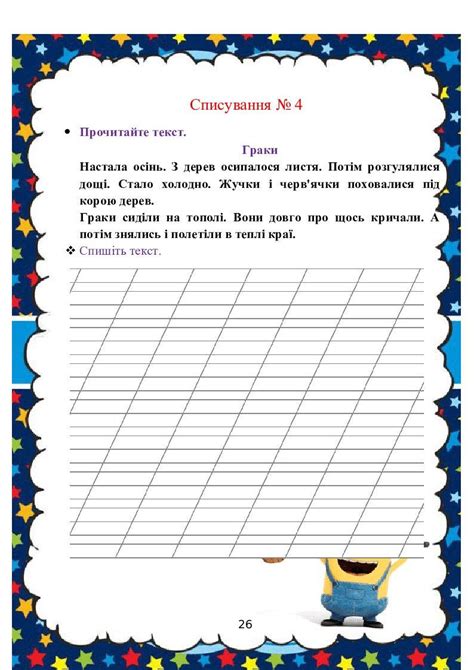 Списування № 4

• Прочитайте текст.

Граки

Настала осінь. З дерев осипалося листя. Потім розгулялися дощі. Стало холодно. Жучки і черв'ячки поховалися під корою дерев.

Граки сиділи на тополі. Вони довго про щось кричали. А потім знялись і полетіли в теплі краї.

❖ Спишіть текст.

26